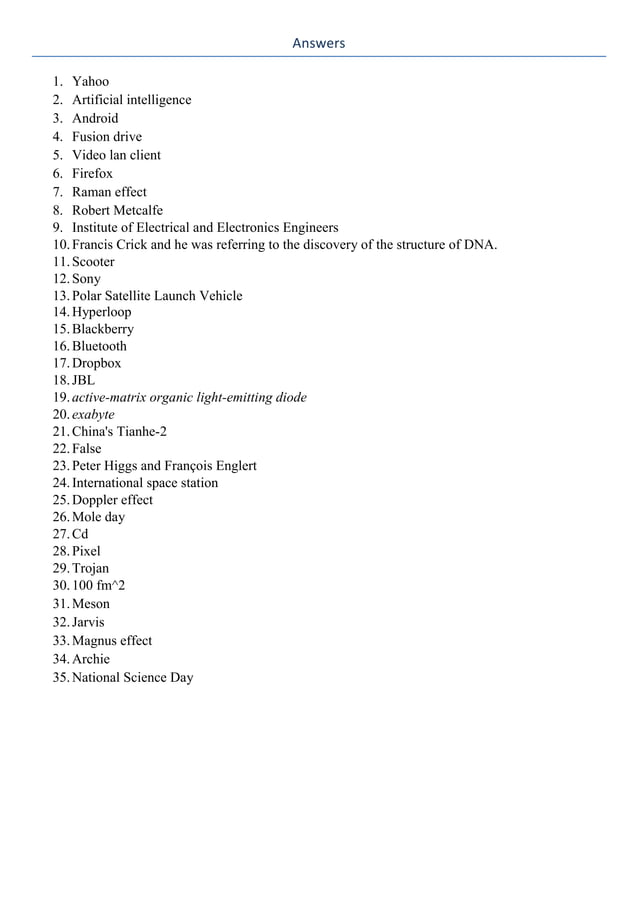 Answers

1. Yahoo
2. Artificial intelligence
3. Android
4. Fusion drive
5. Video lan client
6. Firefox
7. Raman effect
8. Robert Metcalfe
9. Institute of Electrical and Electronics Engineers
10. Francis Crick and he was referring to the discovery of the structure of DNA.
11. Scooter
12. Sony
13. Polar Satellite Launch Vehicle
14. Hyperloop
15. Blackberry
16. Bluetooth
17. Dropbox
18. JBL
19. active-matrix organic light-emitting diode
20. exabyte
21. China's Tianhe-2
22. False
23. Peter Higgs and François Englert
24. International space station
25. Doppler effect
26. Mole day
27. Cd
28. Pixel
29. Trojan
30. 100 fm^2
31. Meson
32. Jarvis
33. Magnus effect
34. Archie
35. National Science Day